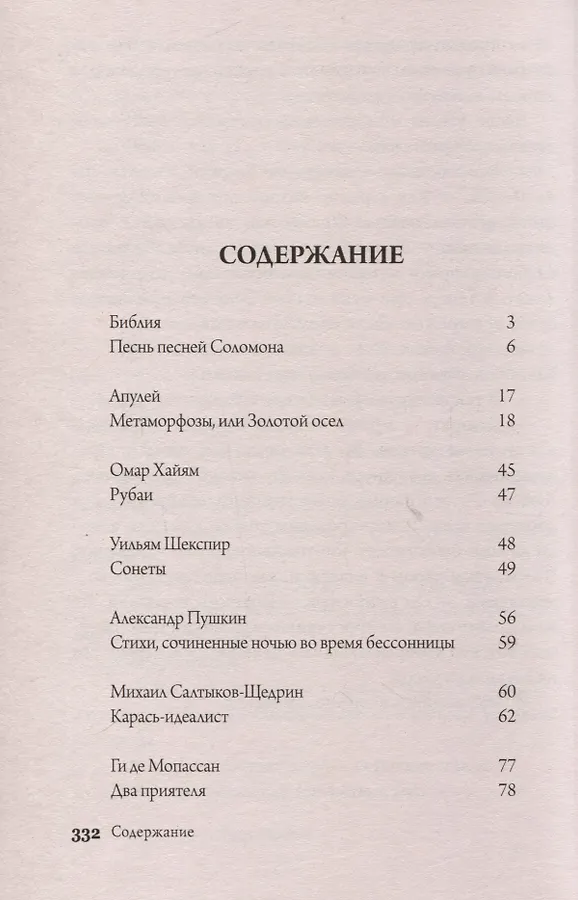 СОДЕРЖАНИЕ

Библия 3
Песнь песней Соломона 6

Апулей 17
Метаморфозы, или Золотой осел 18

Омар Хайям 45
Рубаи 47

Уильям Шекспир 48
Сонеты 49

Александр Пушкин 56
Стихи, сочиненные ночью во время бессонницы 59

Михаил Салтыков-Щедрин 60
Карась-идеалист 62

Ги де Мопассан 77
Два приятеля 78

332 Содержание